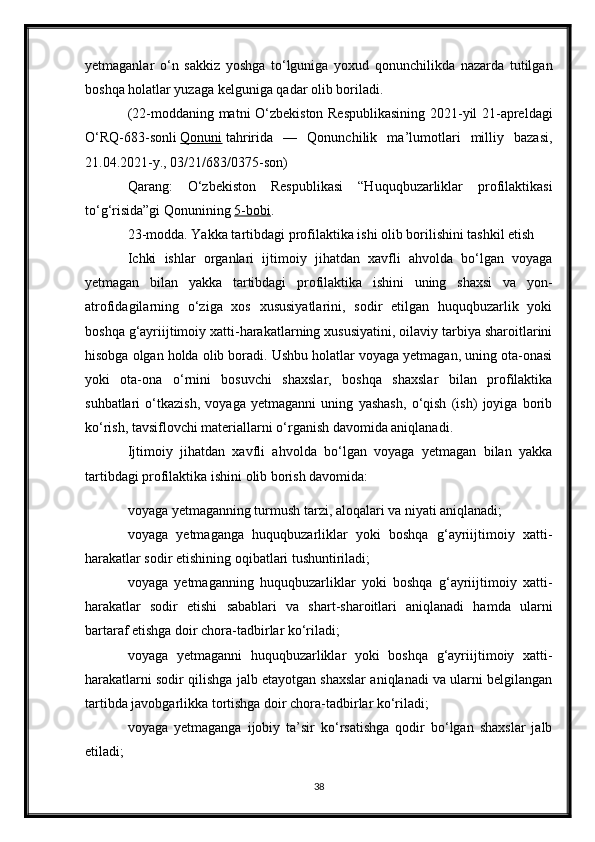 yetmaganlar o‘n sakkiz yoshga to‘lguniga yoxud qonunchilikda nazarda tutilgan boshqa holatlar yuzaga kelguniga qadar olib boriladi.

(22-moddaning matni O‘zbekiston Respublikasining 2021-yil 21-apreldagi O‘RQ-683-sonli Qonuni tahririda — Qonunchilik ma’lumotlari milliy bazasi, 21.04.2021-y., 03/21/683/0375-son)

Qarang: O‘zbekiston Respublikasi “Huquqbuzarliklar profilaktikasi to‘g‘risida”gi Qonunining 5-bobi.

23-modda. Yakka tartibdagi profilaktika ishi olib borilishini tashkil etish

Ichki ishlar organlari ijtimoiy jihatdan xavfli ahvolda bo‘lgan voyaga yetmagan bilan yakka tartibdagi profilaktika ishini uning shaxsi va yon-atrofidagilarning o‘ziga xos xususiyatlarini, sodir etilgan huquqbuzarlik yoki boshqa g‘ayriijtimoiy xatti-harakatlarning xususiyatini, oilaviy tarbiya sharoitlarini hisobga olgan holda olib boradi. Ushbu holatlar voyaga yetmagan, uning ota-onasi yoki ota-ona o‘rnini bosuvchi shaxslar, boshqa shaxslar bilan profilaktika suhbatlari o‘tkazish, voyaga yetmaganni uning yashash, o‘qish (ish) joyiga borib ko‘rish, tavsiflovchi materiallarni o‘rganish davomida aniqlanadi.

Ijtimoiy jihatdan xavfli ahvolda bo‘lgan voyaga yetmagan bilan yakka tartibdagi profilaktika ishini olib borish davomida:

voyaga yetmaganning turmush tarzi, aloqalari va niyati aniqlanadi;

voyaga yetmaganga huquqbuzarliklar yoki boshqa g‘ayriijtimoiy xatti-harakatlar sodir etishining oqibatlari tushuntiriladi;

voyaga yetmaganning huquqbuzarliklar yoki boshqa g‘ayriijtimoiy xatti-harakatlar sodir etishi sabablari va shart-sharoitlari aniqlanadi hamda ularni bartaraf etishga doir chora-tadbirlar ko‘riladi;

voyaga yetmaganni huquqbuzarliklar yoki boshqa g‘ayriijtimoiy xatti-harakatlarni sodir qilishga jalb etayotgan shaxslar aniqlanadi va ularni belgilangan tartibda javobgarlikka tortishga doir chora-tadbirlar ko‘riladi;

voyaga yetmaganga ijobiy ta’sir ko‘rsatishga qodir bo‘lgan shaxslar jalb etiladi;

38